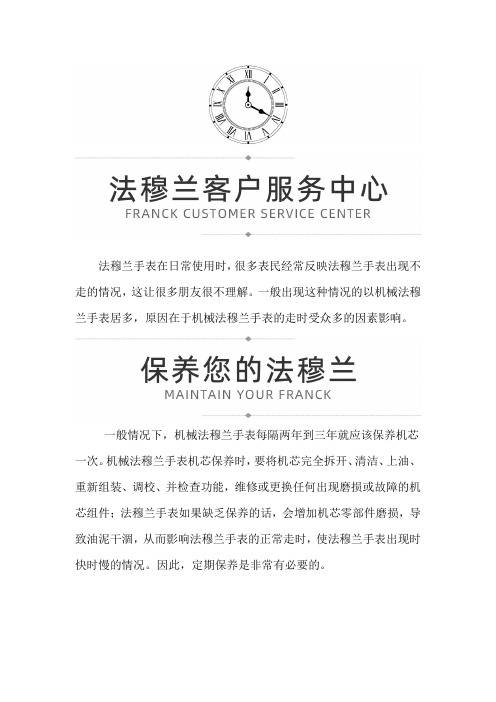 法穆兰客户服务中心
FRANCK CUSTOMER SERVICE CENTER

法穆兰手表在日常使用时，很多表民经常反映法穆兰手表出现不走的情况，这让很多朋友很不理解。一般出现这种情况的以机械法穆兰手表居多，原因在于机械法穆兰手表的走时受众多的因素影响。

保养您的法穆兰
MAINTAIN YOUR FRANCK

一般情况下，机械法穆兰手表每隔两年到三年就应该保养机芯一次。机械法穆兰手表机芯保养时，要将机芯完全拆开、清洁、上油、重新组装、调校、并检查功能，维修或更换任何出现磨损或故障的机芯组件；法穆兰手表如果缺乏保养的话，会增加机芯零部件磨损，导致油泥干涸，从而影响法穆兰手表的正常走时，使法穆兰手表出现时快时慢的情况。因此，定期保养是非常有必要的。